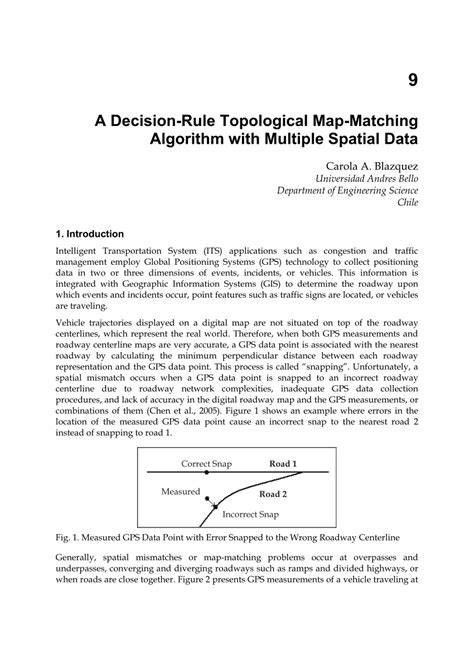 9

A Decision-Rule Topological Map-Matching Algorithm with Multiple Spatial Data

Carola A. Blazquez
Universidad Andres Bello
Department of Engineering Science
Chile

1. Introduction

Intelligent Transportation System (ITS) applications such as congestion and traffic management employ Global Positioning Systems (GPS) technology to collect positioning data in two or three dimensions of events, incidents, or vehicles. This information is integrated with Geographic Information Systems (GIS) to determine the roadway upon which events and incidents occur, point features such as traffic signs are located, or vehicles are traveling.

Vehicle trajectories displayed on a digital map are not situated on top of the roadway centerlines, which represent the real world. Therefore, when both GPS measurements and roadway centerline maps are very accurate, a GPS data point is associated with the nearest roadway by calculating the minimum perpendicular distance between each roadway representation and the GPS data point. This process is called "snapping". Unfortunately, a spatial mismatch occurs when a GPS data point is snapped to an incorrect roadway centerline due to roadway network complexities, inadequate GPS data collection procedures, and lack of accuracy in the digital roadway map and the GPS measurements, or combinations of them (Chen et al., 2005). Figure 1 shows an example where errors in the location of the measured GPS data point cause an incorrect snap to the nearest road 2 instead of snapping to road 1.

Correct Snap
Road 1
Measured
Road 2
Incorrect Snap

Fig. 1. Measured GPS Data Point with Error Snapped to the Wrong Roadway Centerline

Generally, spatial mismatches or map-matching problems occur at overpasses and underpasses, converging and diverging roadways such as ramps and divided highways, or when roads are close together. Figure 2 presents GPS measurements of a vehicle traveling at